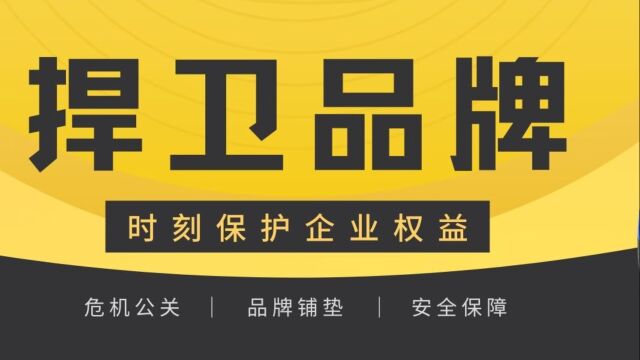 捍卫品牌

时刻保护企业权益

危机公关 | 品牌铺垫 | 安全保障